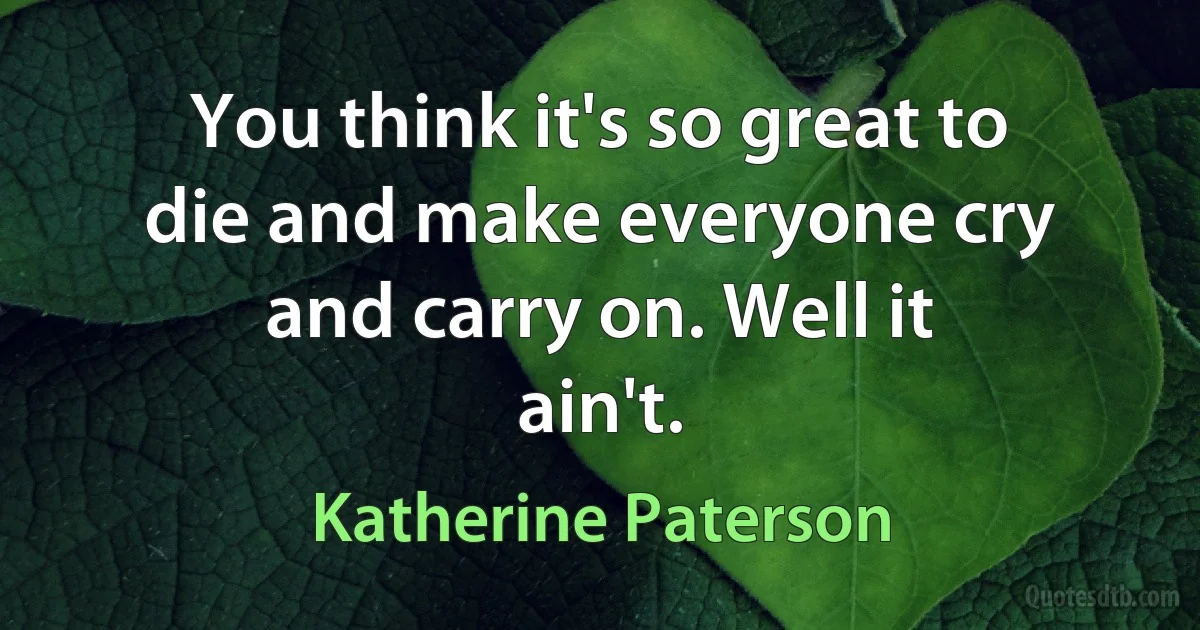 You think it's so great to die and make everyone cry and carry on. Well it ain't.

Katherine Paterson

Quotesdtb.com